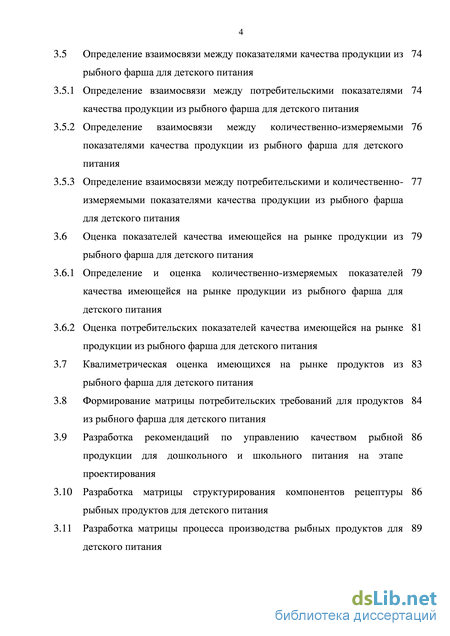 4

3.5 Определение взаимосвязи между показателями качества продукции из рыбного фарша для детского питания 74

3.5.1 Определение взаимосвязи между потребительскими показателями качества продукции из рыбного фарша для детского питания 74

3.5.2 Определение взаимосвязи между количественно-измеряемыми показателями качества продукции из рыбного фарша для детского питания 76

3.5.3 Определение взаимосвязи между потребительскими и количественно-измеряемыми показателями качества продукции из рыбного фарша для детского питания 77

3.6 Оценка показателей качества имеющейся на рынке продукции из рыбного фарша для детского питания 79

3.6.1 Определение и оценка количественно-измеряемых показателей качества имеющейся на рынке продукции из рыбного фарша для детского питания 79

3.6.2 Оценка потребительских показателей качества имеющейся на рынке продукции из рыбного фарша для детского питания 81

3.7 Квалиметрическая оценка имеющихся на рынке продуктов из рыбного фарша для детского питания 83

3.8 Формирование матрицы потребительских требований для продуктов из рыбного фарша для детского питания 84

3.9 Разработка рекомендаций по управлению качеством рыбной продукции для дошкольного и школьного питания на этапе проектирования 86

3.10 Разработка матрицы структурирования компонентов рецептуры рыбных продуктов для детского питания 86

3.11 Разработка матрицы процесса производства рыбных продуктов для детского питания 89

dsLib.net
библиотека диссертаций